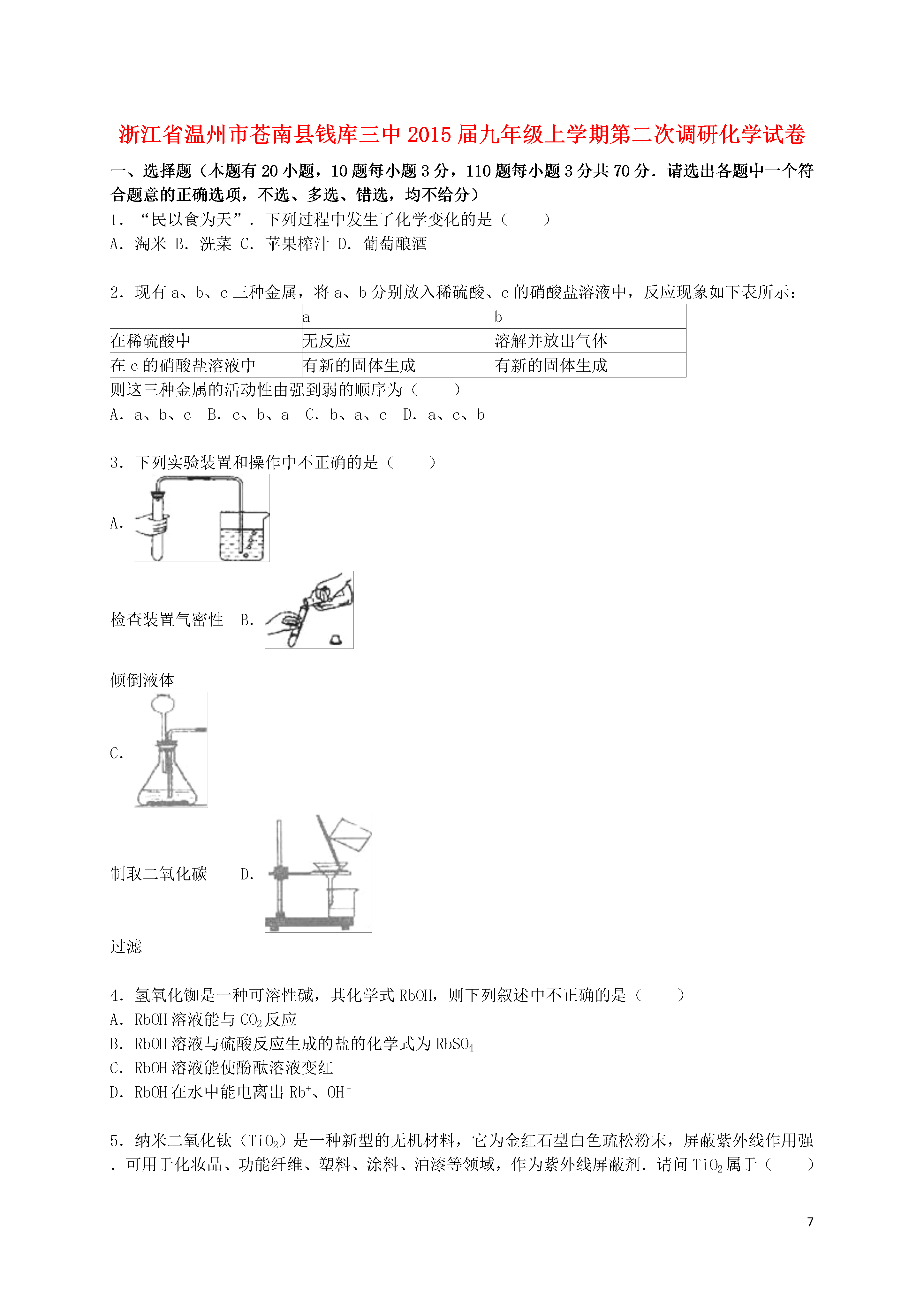 浙江省温州市苍南县钱库三中2015届九年级上学期第二次调研化学试卷

一、选择题（本题有20小题，10题每小题3分，110题每小题3分共70分．请选出各题中一个符合题意的正确选项，不选、多选、错选，均不给分）

1．“民以食为天”．下列过程中发生了化学变化的是（　　）

A．淘米 B．洗菜 C．苹果榨汁 D．葡萄酿酒

2．现有a、b、c三种金属，将a、b分别放入稀硫酸、c的硝酸盐溶液中，反应现象如下表所示：

| | a | b |
|---|---|---|
| 在稀硫酸中 | 无反应 | 溶解并放出气体 |
| 在c的硝酸盐溶液中 | 有新的固体生成 | 有新的固体生成 |

则这三种金属的活动性由强到弱的顺序为（　　）

A．a、b、c　B．c、b、a　C．b、a、c　D．a、c、b

3．下列实验装置和操作中不正确的是（　　）

A．

检查装置气密性　B．

倾倒液体

C．

制取二氧化碳　　D．

过滤

4．氢氧化铷是一种可溶性碱，其化学式RbOH，则下列叙述中不正确的是（　　）

A．RbOH溶液能与$CO_2$反应

B．RbOH溶液与硫酸反应生成的盐的化学式为$RbSO_4$

C．RbOH溶液能使酚酞溶液变红

D．RbOH在水中能电离出$Rb^+$、$OH^-$

5．纳米二氧化钛（$TiO_2$）是一种新型的无机材料，它为金红石型白色疏松粉末，屏蔽紫外线作用强．可用于化妆品、功能纤维、塑料、涂料、油漆等领域，作为紫外线屏蔽剂．请问$TiO_2$属于（　　）

7